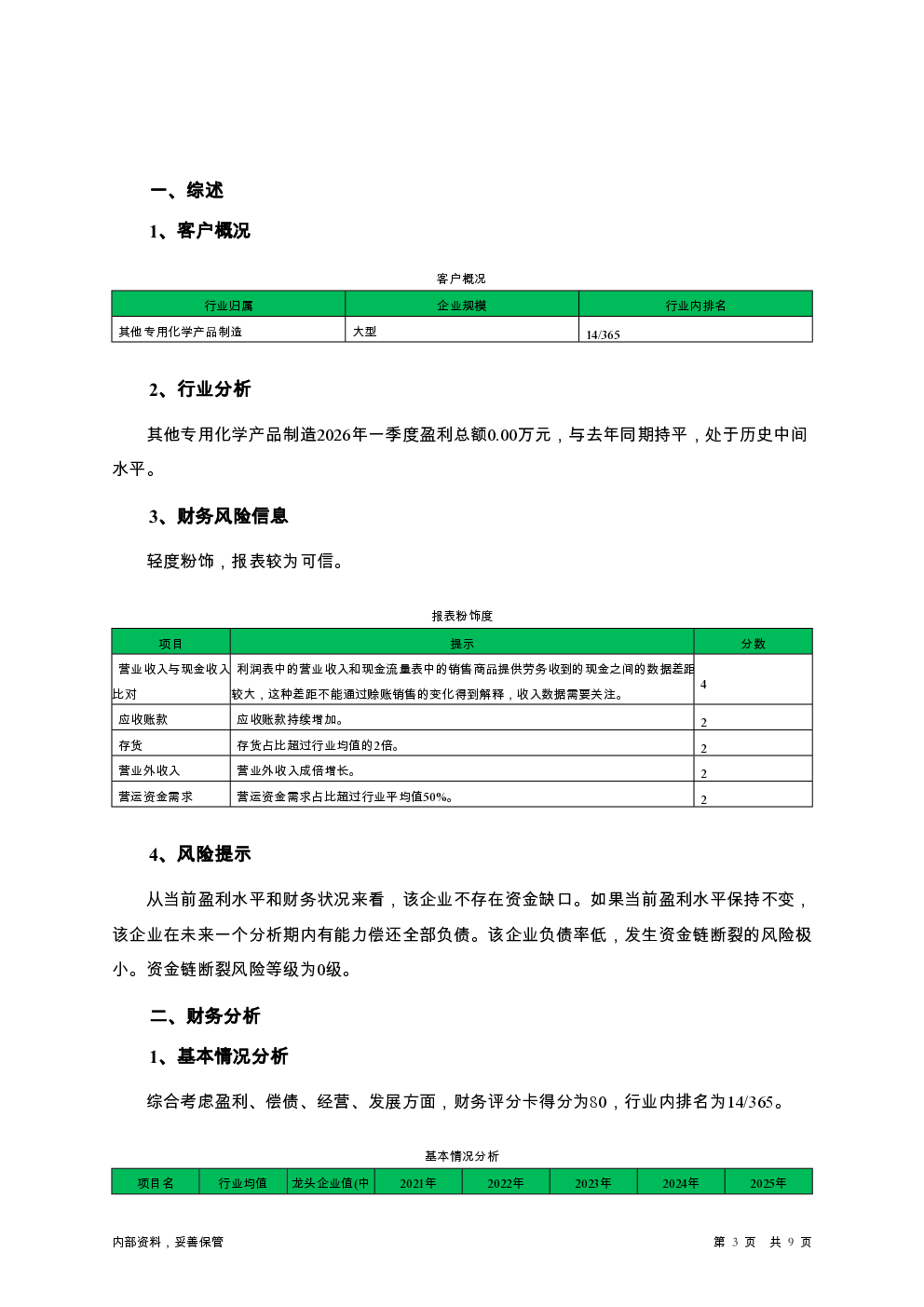 一、综述

1、客户概况

客户概况

| 行业归属 | 企业规模 | 行业内排名 |
|---|---|---|
| 其他专用化学产品制造 | 大型 | 14/365 |

2、行业分析

其他专用化学产品制造2026年一季度盈利总额0.00万元，与去年同期持平，处于历史中间水平。

3、财务风险信息

轻度粉饰，报表较为可信。

报表粉饰度

| 项目 | 提示 | 分数 |
|---|---|---|
| 营业收入与现金收入比对 | 利润表中的营业收入和现金流量表中的销售商品提供劳务收到的现金之间的数据差距较大，这种差距不能通过赊账销售的变化得到解释，收入数据需要关注。 | 4 |
| 应收账款 | 应收账款持续增加。 | 2 |
| 存货 | 存货占比超过行业均值的2倍。 | 2 |
| 营业外收入 | 营业外收入成倍增长。 | 2 |
| 营运资金需求 | 营运资金需求占比超过行业平均值50%。 | 2 |

4、风险提示

从当前盈利水平和财务状况来看，该企业不存在资金缺口。如果当前盈利水平保持不变，该企业在未来一个分析期内有能力偿还全部负债。该企业负债率低，发生资金链断裂的风险极小。资金链断裂风险等级为0级。

二、财务分析

1、基本情况分析

综合考虑盈利、偿债、经营、发展方面，财务评分卡得分为80，行业内排名为14/365。

基本情况分析

| 项目名 | 行业均值 | 龙头企业值(中 | 2021年 | 2022年 | 2023年 | 2024年 | 2025年 |
|---|---|---|---|---|---|---|---|

内部资料，妥善保管

第 3 页 共 9 页